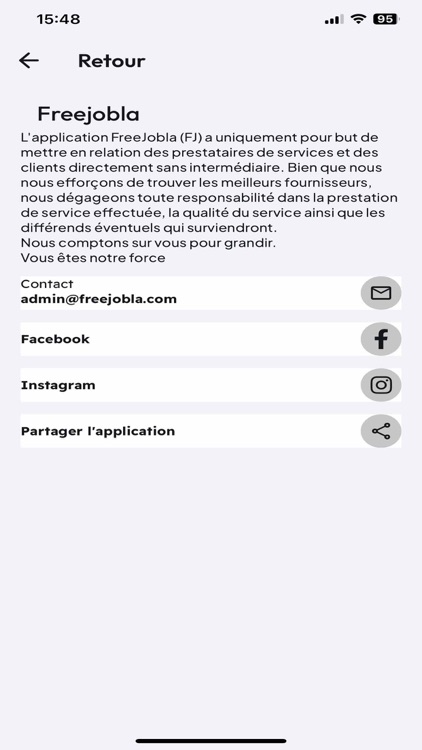 15:48

95

Retour

Freejobla

L'application FreeJobla (FJ) a uniquement pour but de mettre en relation des prestataires de services et des clients directement sans intermédiaire. Bien que nous nous efforçons de trouver les meilleurs fournisseurs, nous dégageons toute responsabilité dans la prestation de service effectuée, la qualité du service ainsi que les différends éventuels qui surviendront.
Nous comptons sur vous pour grandir.
Vous êtes notre force

Contact
admin@freejobla.com

Facebook

Instagram

Partager l'application